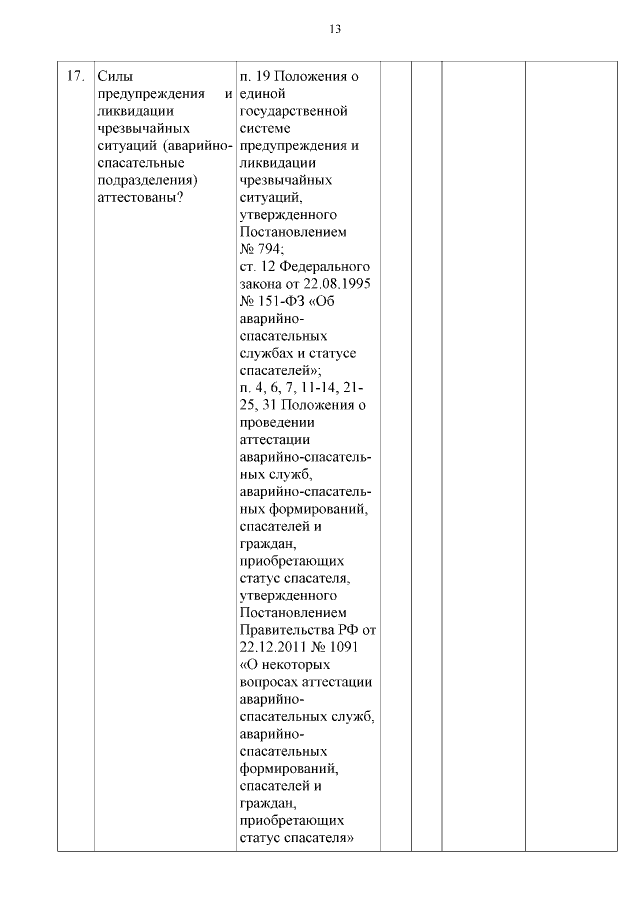 13

| 17. | Силы предупреждения и ликвидации чрезвычайных ситуаций (аварийно-спасательные подразделения) аттестованы? | п. 19 Положения о единой государственной системе предупреждения и ликвидации чрезвычайных ситуаций, утвержденного Постановлением № 794; ст. 12 Федерального закона от 22.08.1995 № 151-ФЗ «Об аварийно-спасательных службах и статусе спасателей»; п. 4, 6, 7, 11-14, 21-25, 31 Положения о проведении аттестации аварийно-спасательных служб, аварийно-спасательных формирований, спасателей и граждан, приобретающих статус спасателя, утвержденного Постановлением Правительства РФ от 22.12.2011 № 1091 «О некоторых вопросах аттестации аварийно-спасательных служб, аварийно-спасательных формирований, спасателей и граждан, приобретающих статус спасателя» | | | | |
|---|---|---|---|---|---|---|